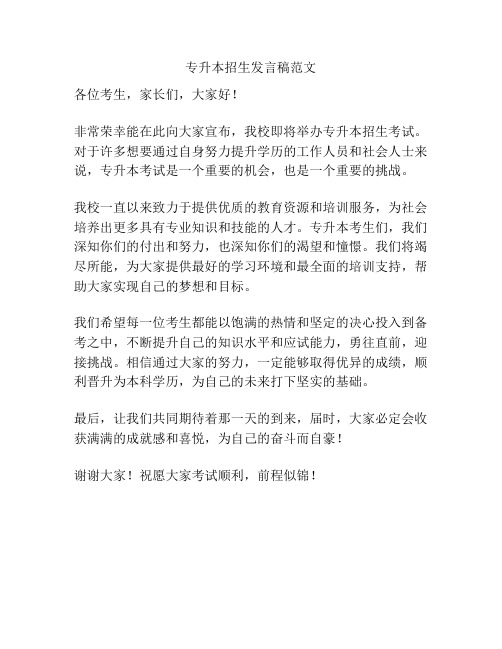 专升本招生发言稿范文

各位考生，家长们，大家好！

非常荣幸能在此向大家宣布，我校即将举办专升本招生考试。对于许多想要通过自身努力提升学历的工作人员和社会人士来说，专升本考试是一个重要的机会，也是一个重要的挑战。

我校一直以来致力于提供优质的教育资源和培训服务，为社会培养出更多具有专业知识和技能的人才。专升本考生们，我们深知你们的付出和努力，也深知你们的渴望和憧憬。我们将竭尽所能，为大家提供最好的学习环境和最全面的培训支持，帮助大家实现自己的梦想和目标。

我们希望每一位考生都能以饱满的热情和坚定的决心投入到备考之中，不断提升自己的知识水平和应试能力，勇往直前，迎接挑战。相信通过大家的努力，一定能够取得优异的成绩，顺利晋升为本科学历，为自己的未来打下坚实的基础。

最后，让我们共同期待着那一天的到来，届时，大家必定会收获满满的成就感和喜悦，为自己的奋斗而自豪！

谢谢大家！祝愿大家考试顺利，前程似锦！